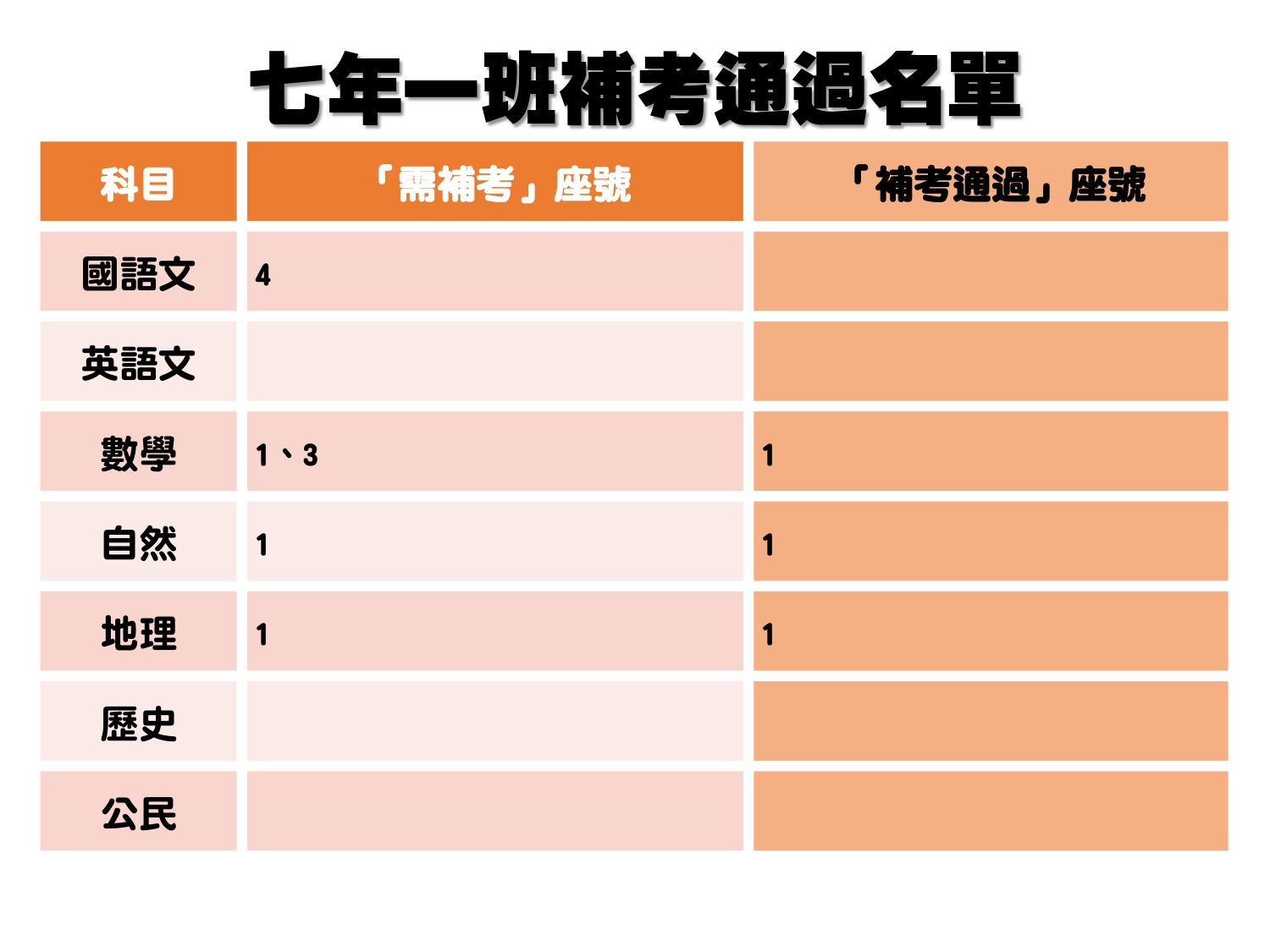 七年一班補考通過名單

| 科目 | 「需補考」座號 | 「補考通過」座號 |
|---|---|---|
| 國語文 | 4 | |
| 英語文 | | |
| 數學 | 1、3 | 1 |
| 自然 | 1 | 1 |
| 地理 | 1 | 1 |
| 歷史 | | |
| 公民 | | |